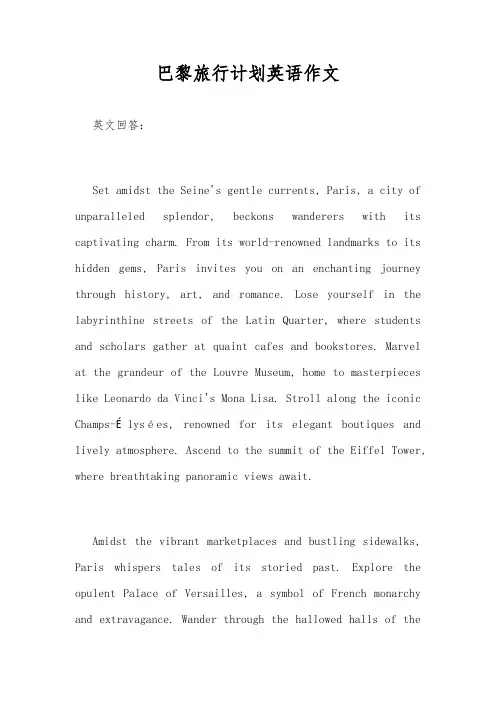 巴黎旅行计划英语作文

英文回答:

Set amidst the Seine's gentle currents, Paris, a city of unparalleled splendor, beckons wanderers with its captivating charm. From its world-renowned landmarks to its hidden gems, Paris invites you on an enchanting journey through history, art, and romance. Lose yourself in the labyrinthine streets of the Latin Quarter, where students and scholars gather at quaint cafes and bookstores. Marvel at the grandeur of the Louvre Museum, home to masterpieces like Leonardo da Vinci's Mona Lisa. Stroll along the iconic Champs-Élysées, renowned for its elegant boutiques and lively atmosphere. Ascend to the summit of the Eiffel Tower, where breathtaking panoramic views await.

Amidst the vibrant marketplaces and bustling sidewalks, Paris whispers tales of its storied past. Explore the opulent Palace of Versailles, a symbol of French monarchy and extravagance. Wander through the hallowed halls of the